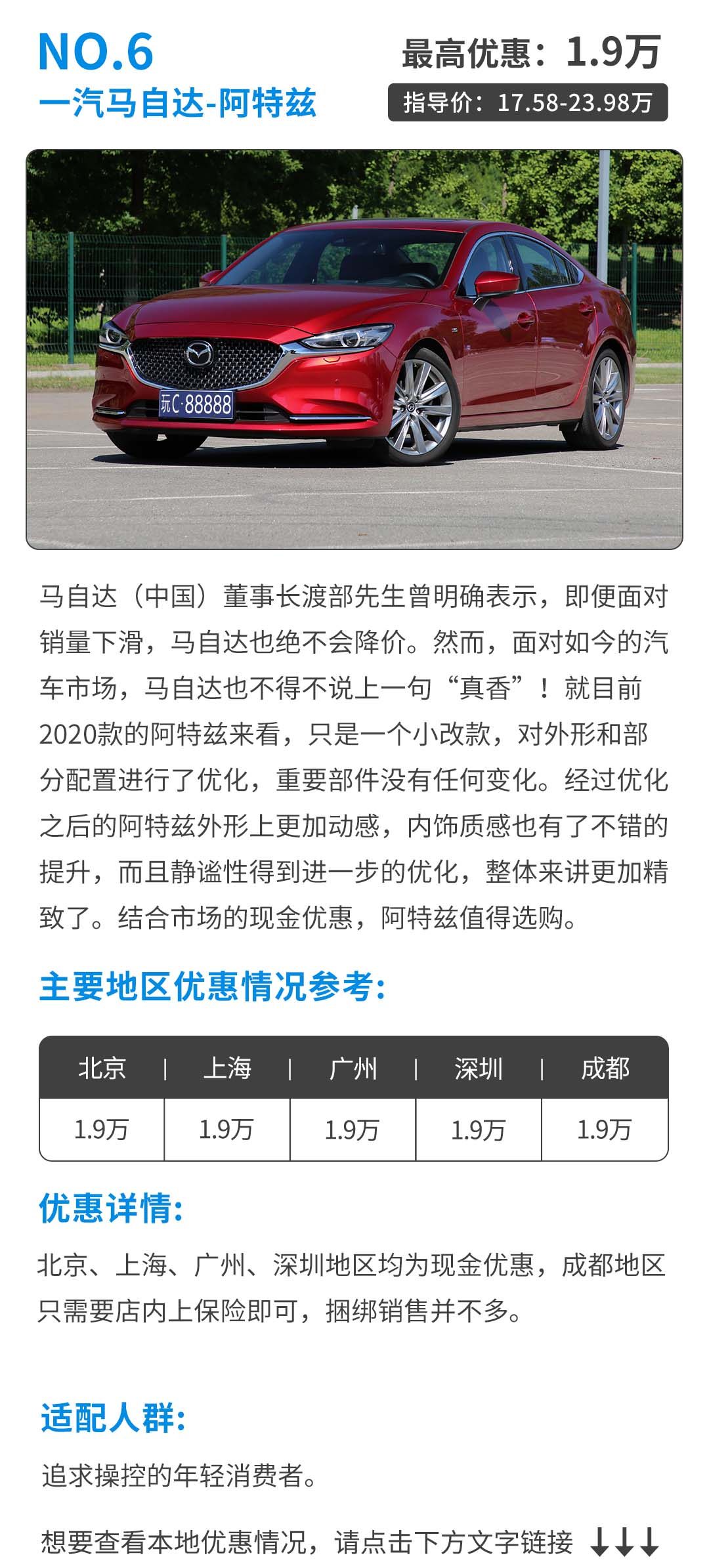 NO.6
一汽马自达-阿特兹

最高优惠：1.9万
指导价：17.58-23.98万

玩C·88888

马自达（中国）董事长渡部先生曾明确表示，即便面对销量下滑，马自达也绝不会降价。然而，面对如今的汽车市场，马自达也不得不说上一句“真香”！就目前2020款的阿特兹来看，只是一个小改款，对外形和部分配置进行了优化，重要部件没有任何变化。经过优化之后的阿特兹外形上更加动感，内饰质感也有了不错的提升，而且静谧性得到进一步的优化，整体来讲更加精致了。结合市场的现金优惠，阿特兹值得选购。

主要地区优惠情况参考：

| 北京 | 上海 | 广州 | 深圳 | 成都 |
|---|---|---|---|---|
| 1.9万 | 1.9万 | 1.9万 | 1.9万 | 1.9万 |

优惠详情：

北京、上海、广州、深圳地区均为现金优惠，成都地区只需要店内上保险即可，捆绑销售并不多。

适配人群：

追求操控的年轻消费者。

想要查看本地优惠情况，请点击下方文字链接 ↓↓↓